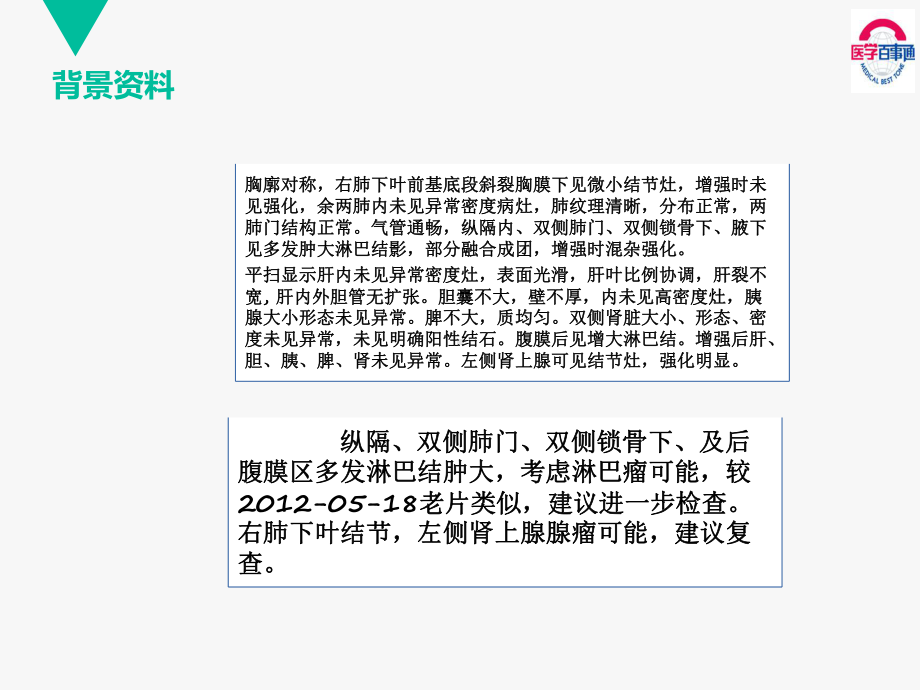 背景资料

医学百事通
MEDICAL BEST TONE

胸廓对称，右肺下叶前基底段斜裂胸膜下见微小结节灶，增强时未见强化，余两肺内未见异常密度病灶，肺纹理清晰，分布正常，两肺门结构正常。气管通畅，纵隔内、双侧肺门、双侧锁骨下、腋下见多发肿大淋巴结影，部分融合成团，增强时混杂强化。

平扫显示肝内未见异常密度灶，表面光滑，肝叶比例协调，肝裂不宽，肝内外胆管无扩张。胆囊不大，壁不厚，内未见高密度灶，胰腺大小形态未见异常。脾不大，质均匀。双侧肾脏大小、形态、密度未见异常，未见明确阳性结石。腹膜后见增大淋巴结。增强后肝、胆、胰、脾、肾未见异常。左侧肾上腺可见结节灶，强化明显。

纵隔、双侧肺门、双侧锁骨下、及后腹膜区多发淋巴结肿大，考虑淋巴瘤可能，较2012-05-18老片类似，建议进一步检查。右肺下叶结节，左侧肾上腺腺瘤可能，建议复查。